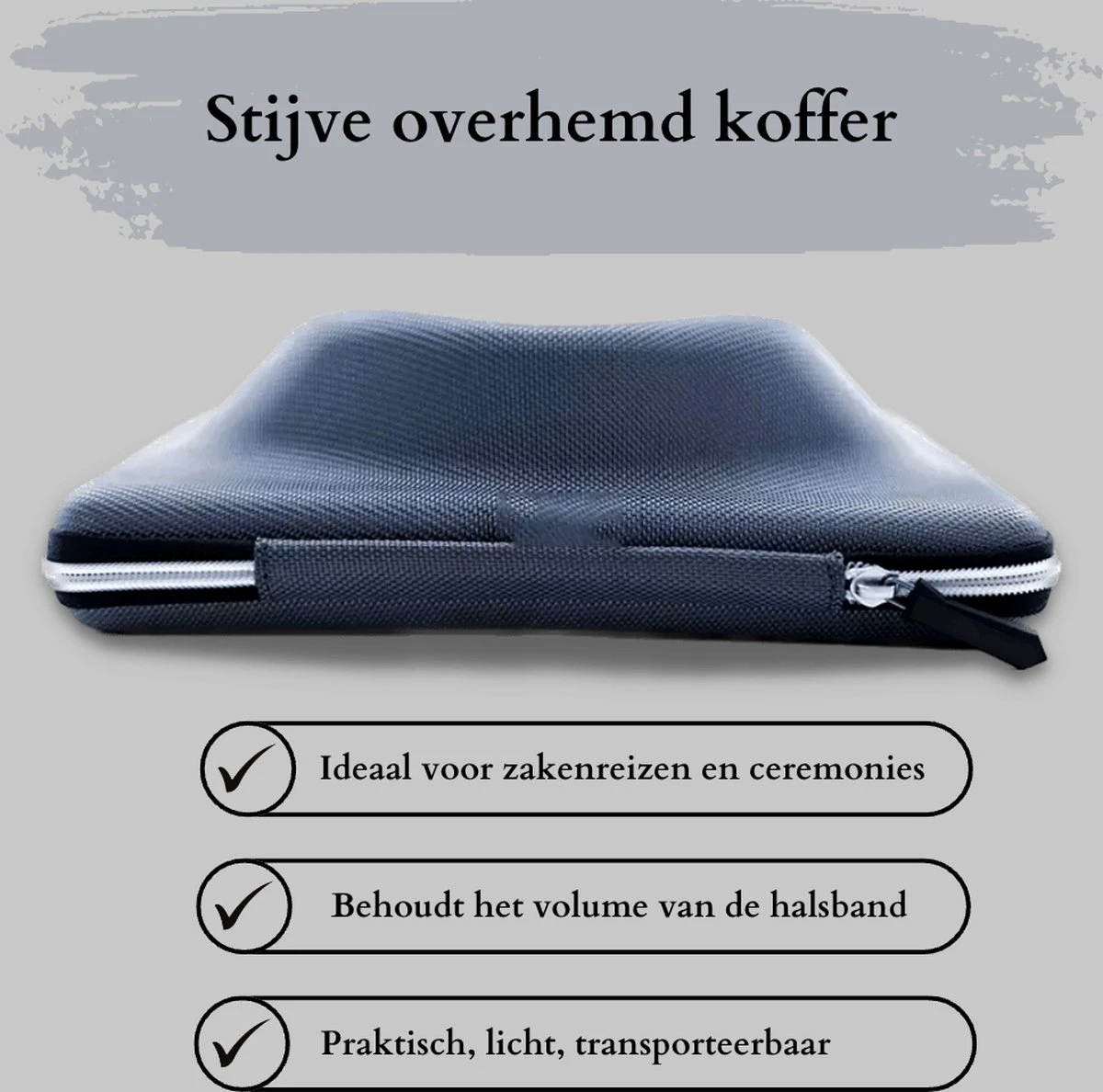 Stijve overhemd koffer

✓ Ideaal voor zakenreizen en ceremonies

✓ Behoudt het volume van de halsband

✓ Praktisch, licht, transporteerbaar